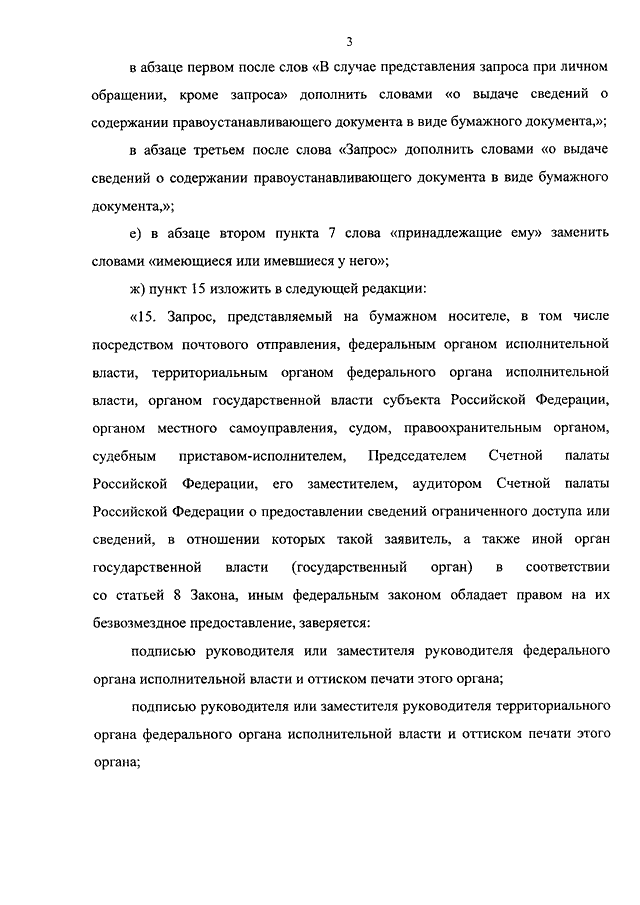 3

в абзаце первом после слов «В случае представления запроса при личном обращении, кроме запроса» дополнить словами «о выдаче сведений о содержании правоустанавливающего документа в виде бумажного документа,»;

в абзаце третьем после слова «Запрос» дополнить словами «о выдаче сведений о содержании правоустанавливающего документа в виде бумажного документа,»;

е) в абзаце втором пункта 7 слова «принадлежащие ему» заменить словами «имеющиеся или имевшиеся у него»;

ж) пункт 15 изложить в следующей редакции:

«15. Запрос, представляемый на бумажном носителе, в том числе посредством почтового отправления, федеральным органом исполнительной власти, территориальным органом федерального органа исполнительной власти, органом государственной власти субъекта Российской Федерации, органом местного самоуправления, судом, правоохранительным органом, судебным приставом-исполнителем, Председателем Счетной палаты Российской Федерации, его заместителем, аудитором Счетной палаты Российской Федерации о предоставлении сведений ограниченного доступа или сведений, в отношении которых такой заявитель, а также иной орган государственной власти (государственный орган) в соответствии со статьей 8 Закона, иным федеральным законом обладает правом на их безвозмездное предоставление, заверяется:

подписью руководителя или заместителя руководителя федерального органа исполнительной власти и оттиском печати этого органа;

подписью руководителя или заместителя руководителя территориального органа федерального органа исполнительной власти и оттиском печати этого органа;